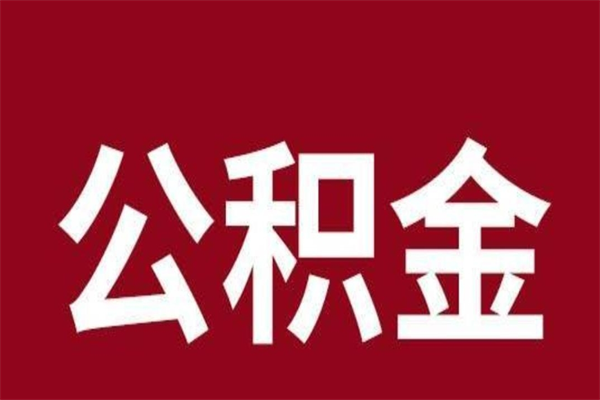 公积金